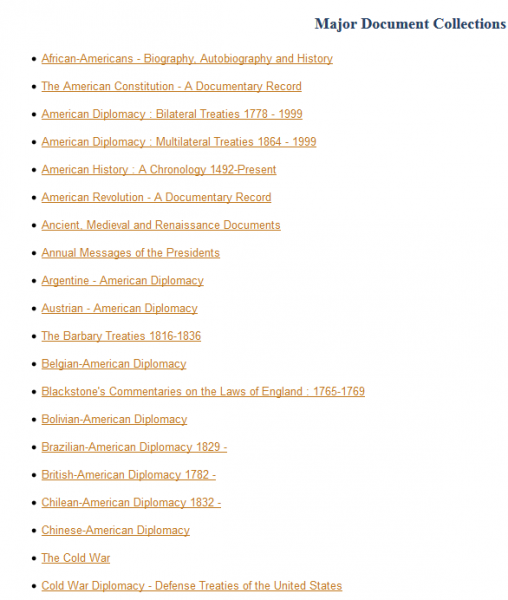 Major Document Collections

- African-Americans - Biography, Autobiography and History
- The American Constitution - A Documentary Record
- American Diplomacy : Bilateral Treaties 1778 - 1999
- American Diplomacy : Multilateral Treaties 1864 - 1999
- American History : A Chronology 1492-Present
- American Revolution - A Documentary Record
- Ancient, Medieval and Renaissance Documents
- Annual Messages of the Presidents
- Argentine - American Diplomacy
- Austrian - American Diplomacy
- The Barbary Treaties 1816-1836
- Belgian-American Diplomacy
- Blackstone's Commentaries on the Laws of England : 1765-1769
- Bolivian-American Diplomacy
- Brazilian-American Diplomacy 1829 -
- British-American Diplomacy 1782 -
- Chilean-American Diplomacy 1832 -
- Chinese-American Diplomacy
- The Cold War
- Cold War Diplomacy - Defense Treaties of the United States